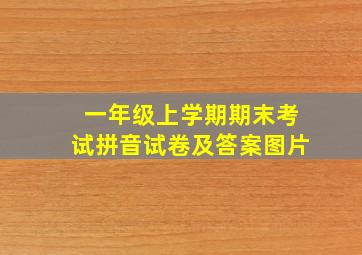 一年级上学期期末考试拼音试卷及答案图片